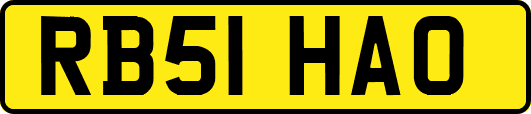 RB51 HAO